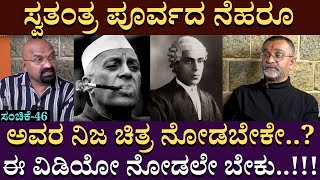 ಸ್ವತಂತ್ರ ಪೂರ್ವದ ನೆಹರೂ

ಸಂಚಿಕೆ-46

ಅವರ ನಿಜ ಚಿತ್ರ ನೋಡಬೇಕೇ..?
ಈ ವಿಡಿಯೋ ನೋಡಲೇ ಬೇಕು..!!!